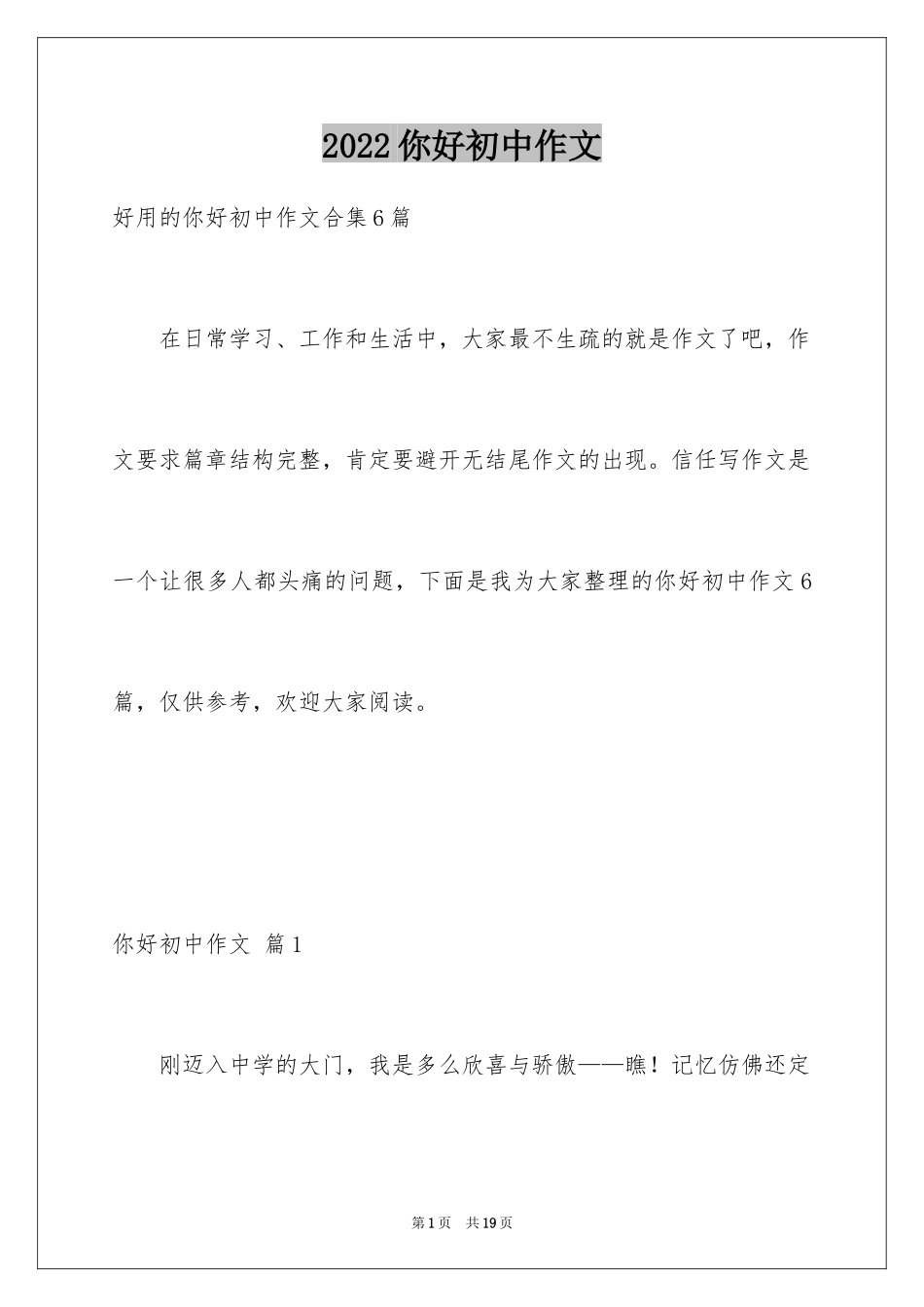 2022 你好初中作文

好用的你好初中作文合集 6 篇

在日常学习、工作和生活中，大家最不生疏的就是作文了吧，作文要求篇章结构完整，肯定要避开无结尾作文的出现。信任写作文是一个让很多人都头痛的问题，下面是我为大家整理的你好初中作文 6 篇，仅供参考，欢迎大家阅读。

你好初中作文 篇 1

刚迈入中学的大门，我是多么欣喜与骄傲——瞧！记忆仿佛还定

第 1 页 共 19 页